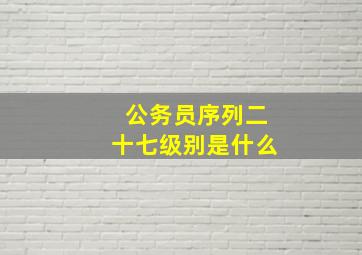 公务员序列二十七级别是什么